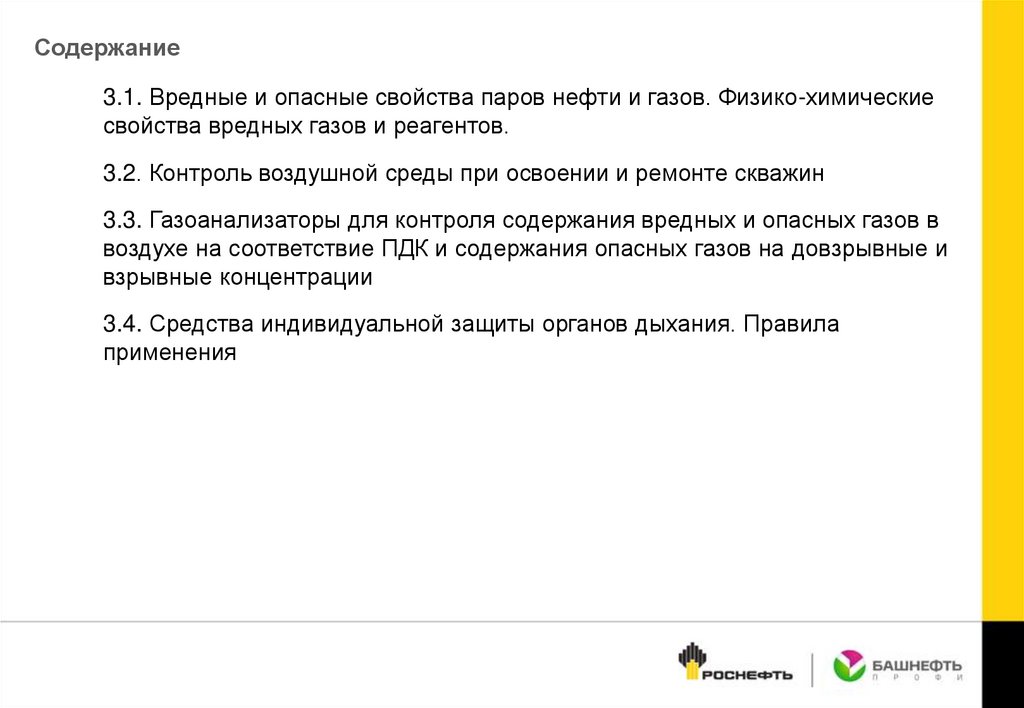 Содержание

3.1. Вредные и опасные свойства паров нефти и газов. Физико-химические свойства вредных газов и реагентов.

3.2. Контроль воздушной среды при освоении и ремонте скважин

3.3. Газоанализаторы для контроля содержания вредных и опасных газов в воздухе на соответствие ПДК и содержания опасных газов на довзрывные и взрывные концентрации

3.4. Средства индивидуальной защиты органов дыхания. Правила применения

РОСНЕФТЬ

БАШНЕФТЬ
ПРОФИ